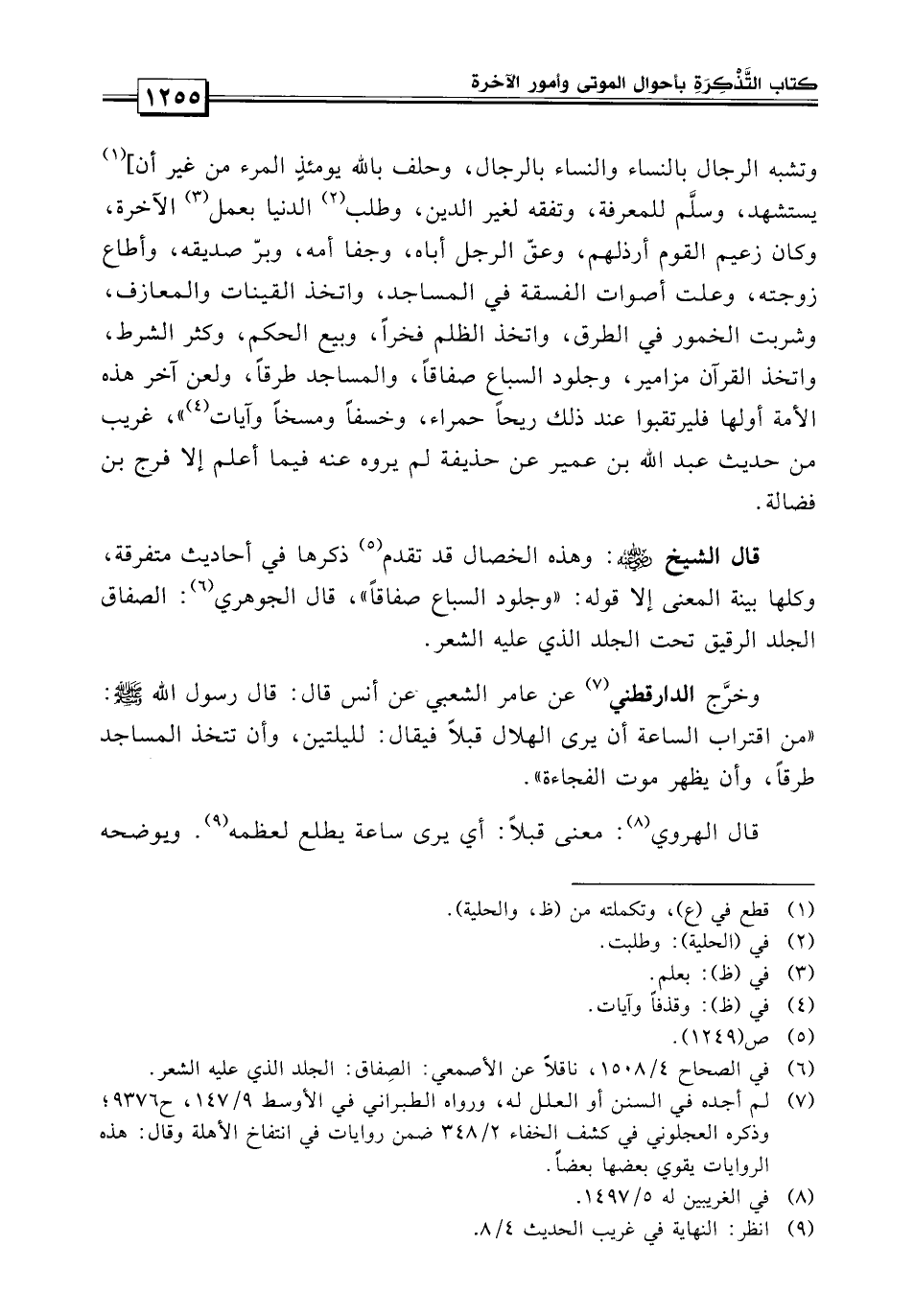 كتاب التَّذْكِرَةِ بأحوال الموتى وأمور الآخرة ١٢٥٥

وتشبه الرجال بالنساء والنساء بالرجال، وحلف بالله يومئذٍ المرء من غير أن]$^{(١)}$ يستشهد، وسلَّم للمعرفة، وتفقه لغير الدين، وطلب$^{(٢)}$ الدنيا بعمل$^{(٣)}$ الآخرة، وكان زعيم القوم أرذلهم، وعقّ الرجل أباه، وجفا أمه، وبرّ صديقه، وأطاع زوجته، وعلت أصوات الفسقة في المساجد، واتخذ القينات والمعازف، وشربت الخمور في الطرق، واتخذ الظلم فخراً، وبيع الحكم، وكثر الشرط، واتخذ القرآن مزامير، وجلود السباع صفاقاً، والمساجد طرقاً، ولعن آخر هذه الأمة أولها فليرتقبوا عند ذلك ريحاً حمراء، وخسفاً ومسخاً وآيات$^{(٤)}$»، غريب من حديث عبد الله بن عمير عن حذيفة لم يروه عنه فيما أعلم إلا فرج بن فضالة.

قال الشيخ رضي الله عنه: وهذه الخصال قد تقدم$^{(٥)}$ ذكرها في أحاديث متفرقة، وكلها بينة المعنى إلا قوله: «وجلود السباع صفاقاً»، قال الجوهري$^{(٦)}$: الصفاق الجلد الرقيق تحت الجلد الذي عليه الشعر.

وخرَّج الدارقطني$^{(٧)}$ عن عامر الشعبي عن أنس قال: قال رسول الله ﷺ: «من اقتراب الساعة أن يرى الهلال قبلاً فيقال: لليلتين، وأن تتخذ المساجد طرقاً، وأن يظهر موت الفجاءة».

قال الهروي$^{(٨)}$: معنى قبلاً: أي يرى ساعة يطلع لعظمه$^{(٩)}$. ويوضحه

(١) قطع في (ع)، وتكملته من (ظ، والحلية).
(٢) في (الحلية): وطلبت.
(٣) في (ظ): بعلم.
(٤) في (ظ): وقذفاً وآيات.
(٥) ص(١٢٤٩).
(٦) في الصحاح ١٥٠٨/٤، ناقلاً عن الأصمعي: الصِفاق: الجلد الذي عليه الشعر.
(٧) لم أجده في السنن أو العلل له، ورواه الطبراني في الأوسط ١٤٧/٩، ح٩٣٧٦؛ وذكره العجلوني في كشف الخفاء ٣٤٨/٢ ضمن روايات في انتفاخ الأهلة وقال: هذه الروايات يقوي بعضها بعضاً.
(٨) في الغريبين له ١٤٩٧/٥.
(٩) انظر: النهاية في غريب الحديث ٨/٤.